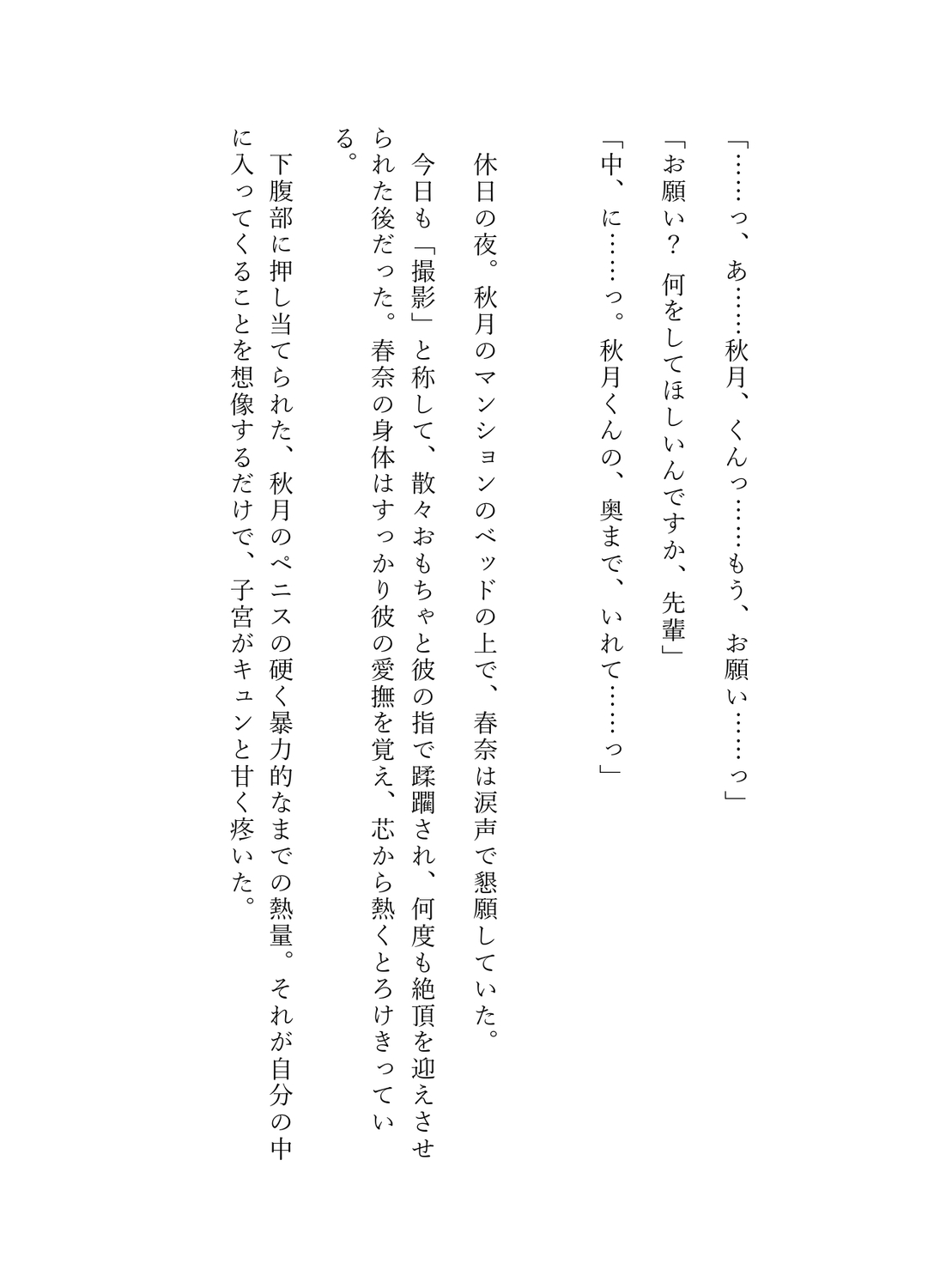 「……っ、あ……秋月、くんっ……もう、お願い……っ」

「お願い？　何をしてほしいんですか、先輩」

「中、に……っ。秋月くんの、奥まで、いれて……っ」

休日の夜。秋月のマンションのベッドの上で、春奈は涙声で懇願していた。

今日も「撮影」と称して、散々おもちゃと彼の指で蹂躙され、何度も絶頂を迎えさせられた後だった。春奈の身体はすっかり彼の愛撫を覚え、芯から熱くとろけきっている。

下腹部に押し当てられた、秋月のペニスの硬く暴力的なまでの熱量。それが自分の中に入ってくることを想像するだけで、子宮がキュンと甘く疼いた。